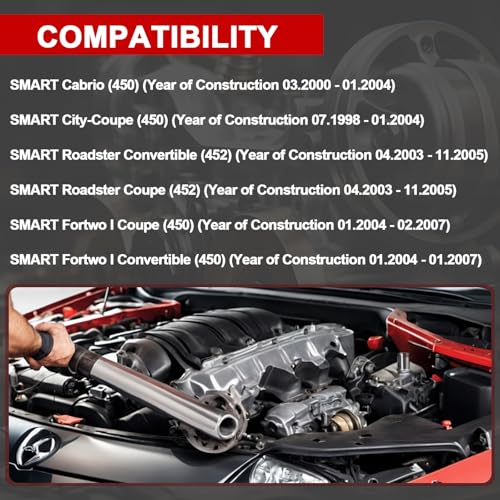 COMPATIBILITY

SMART Cabrio (450) (Year of Construction 03.2000 - 01.2004)

SMART City-Coupe (450) (Year of Construction 07.1998 - 01.2004)

SMART Roadster Convertible (452) (Year of Construction 04.2003 - 11.2005)

SMART Roadster Coupe (452) (Year of Construction 04.2003 - 11.2005)

SMART Fortwo I Coupe (450) (Year of Construction 01.2004 - 02.2007)

SMART Fortwo I Convertible (450) (Year of Construction 01.2004 - 01.2007)